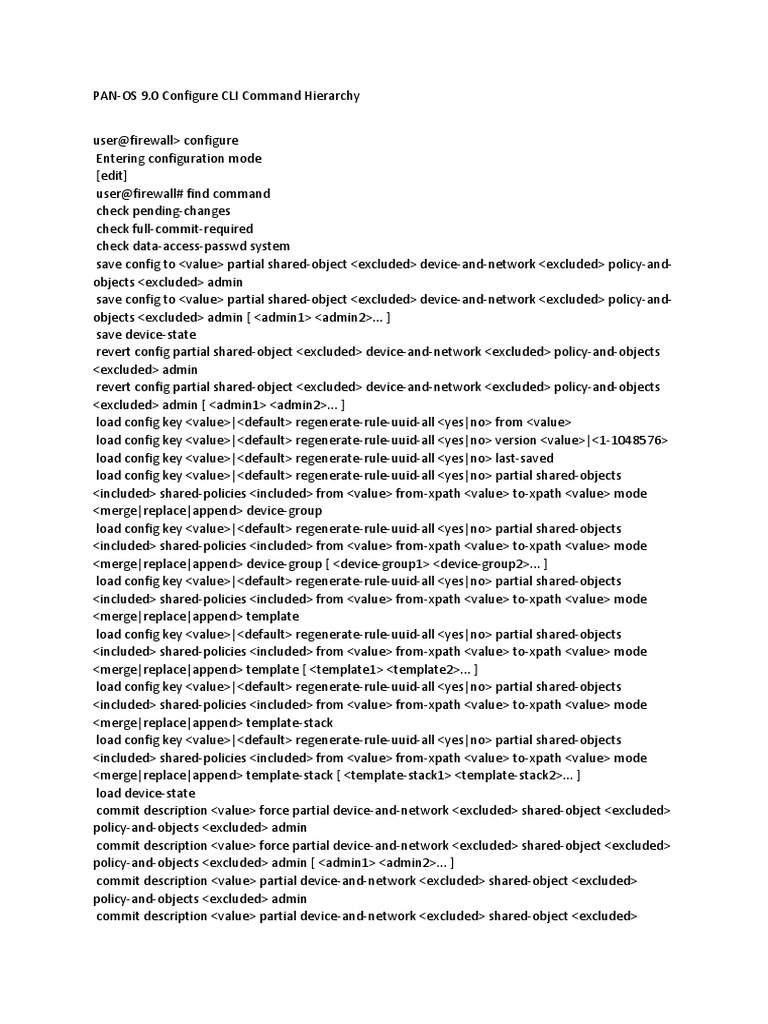 PAN-OS 9.0 Configure CLI Command Hierarchy

user@firewall> configure
Entering configuration mode
[edit]
user@firewall# find command
check pending-changes
check full-commit-required
check data-access-passwd system
save config to <value> partial shared-object <excluded> device-and-network <excluded> policy-and-objects <excluded> admin
save config to <value> partial shared-object <excluded> device-and-network <excluded> policy-and-objects <excluded> admin [ <admin1> <admin2>... ]
save device-state
revert config partial shared-object <excluded> device-and-network <excluded> policy-and-objects <excluded> admin
revert config partial shared-object <excluded> device-and-network <excluded> policy-and-objects <excluded> admin [ <admin1> <admin2>... ]
load config key <value>|<default> regenerate-rule-uuid-all <yes|no> from <value>
load config key <value>|<default> regenerate-rule-uuid-all <yes|no> version <value>|<1-1048576>
load config key <value>|<default> regenerate-rule-uuid-all <yes|no> last-saved
load config key <value>|<default> regenerate-rule-uuid-all <yes|no> partial shared-objects <included> shared-policies <included> from <value> from-xpath <value> to-xpath <value> mode <merge|replace|append> device-group
load config key <value>|<default> regenerate-rule-uuid-all <yes|no> partial shared-objects <included> shared-policies <included> from <value> from-xpath <value> to-xpath <value> mode <merge|replace|append> device-group [ <device-group1> <device-group2>... ]
load config key <value>|<default> regenerate-rule-uuid-all <yes|no> partial shared-objects <included> shared-policies <included> from <value> from-xpath <value> to-xpath <value> mode <merge|replace|append> template
load config key <value>|<default> regenerate-rule-uuid-all <yes|no> partial shared-objects <included> shared-policies <included> from <value> from-xpath <value> to-xpath <value> mode <merge|replace|append> template [ <template1> <template2>... ]
load config key <value>|<default> regenerate-rule-uuid-all <yes|no> partial shared-objects <included> shared-policies <included> from <value> from-xpath <value> to-xpath <value> mode <merge|replace|append> template-stack
load config key <value>|<default> regenerate-rule-uuid-all <yes|no> partial shared-objects <included> shared-policies <included> from <value> from-xpath <value> to-xpath <value> mode <merge|replace|append> template-stack [ <template-stack1> <template-stack2>... ]
load device-state
commit description <value> force partial device-and-network <excluded> shared-object <excluded> policy-and-objects <excluded> admin
commit description <value> force partial device-and-network <excluded> shared-object <excluded> policy-and-objects <excluded> admin [ <admin1> <admin2>... ]
commit description <value> partial device-and-network <excluded> shared-object <excluded> policy-and-objects <excluded> admin
commit description <value> partial device-and-network <excluded> shared-object <excluded>